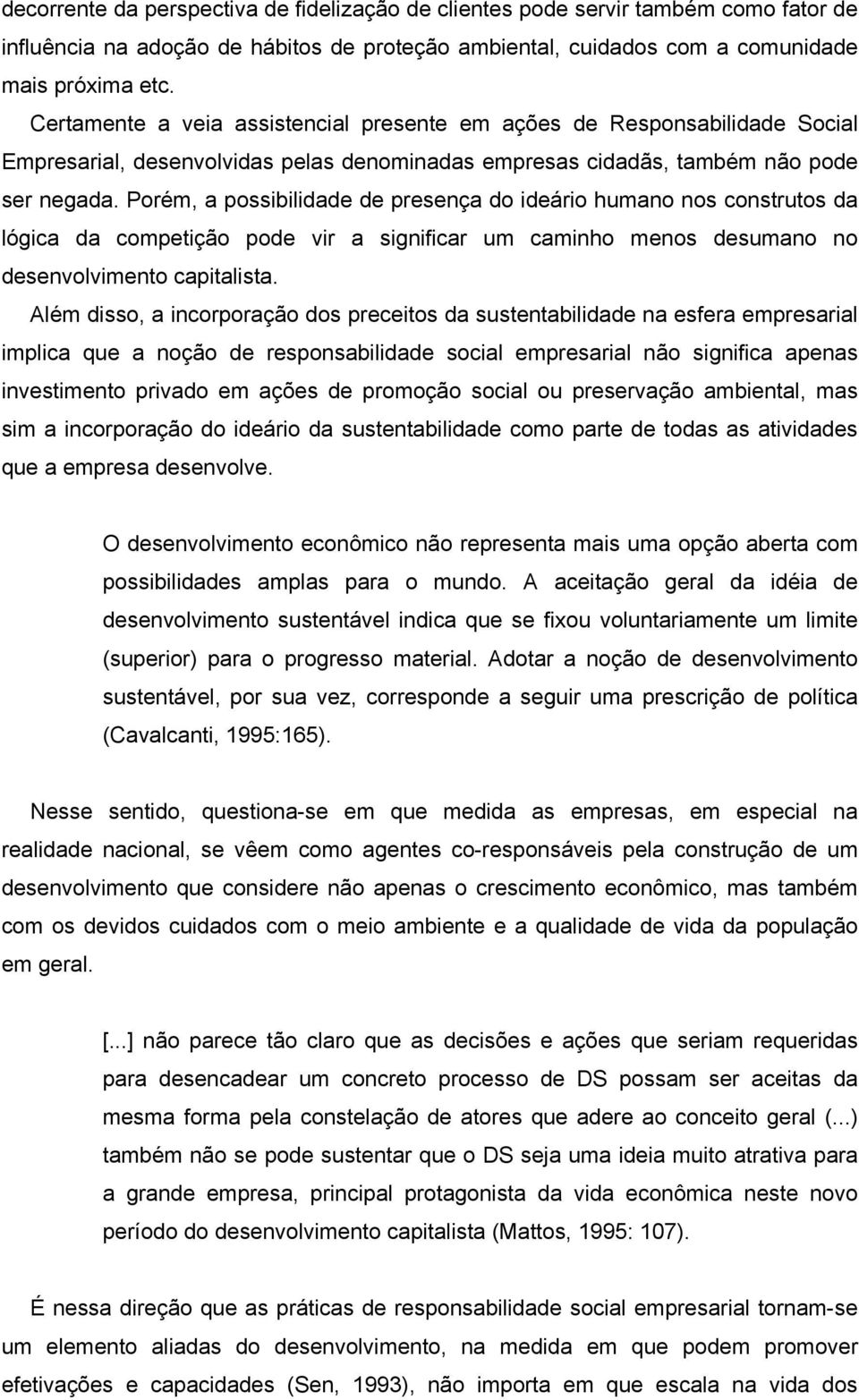 decorrente da perspectiva de fidelização de clientes pode servir também como fator de influência na adoção de hábitos de proteção ambiental, cuidados com a comunidade mais próxima etc.

Certamente a veia assistencial presente em ações de Responsabilidade Social Empresarial, desenvolvidas pelas denominadas empresas cidadãs, também não pode ser negada. Porém, a possibilidade de presença do ideário humano nos construtos da lógica da competição pode vir a significar um caminho menos desumano no desenvolvimento capitalista.

Além disso, a incorporação dos preceitos da sustentabilidade na esfera empresarial implica que a noção de responsabilidade social empresarial não significa apenas investimento privado em ações de promoção social ou preservação ambiental, mas sim a incorporação do ideário da sustentabilidade como parte de todas as atividades que a empresa desenvolve.

O desenvolvimento econômico não representa mais uma opção aberta com possibilidades amplas para o mundo. A aceitação geral da idéia de desenvolvimento sustentável indica que se fixou voluntariamente um limite (superior) para o progresso material. Adotar a noção de desenvolvimento sustentável, por sua vez, corresponde a seguir uma prescrição de política (Cavalcanti, 1995:165).

Nesse sentido, questiona-se em que medida as empresas, em especial na realidade nacional, se vêem como agentes co-responsáveis pela construção de um desenvolvimento que considere não apenas o crescimento econômico, mas também com os devidos cuidados com o meio ambiente e a qualidade de vida da população em geral.

[...] não parece tão claro que as decisões e ações que seriam requeridas para desencadear um concreto processo de DS possam ser aceitas da mesma forma pela constelação de atores que adere ao conceito geral (...) também não se pode sustentar que o DS seja uma ideia muito atrativa para a grande empresa, principal protagonista da vida econômica neste novo período do desenvolvimento capitalista (Mattos, 1995: 107).

É nessa direção que as práticas de responsabilidade social empresarial tornam-se um elemento aliadas do desenvolvimento, na medida em que podem promover efetivações e capacidades (Sen, 1993), não importa em que escala na vida dos